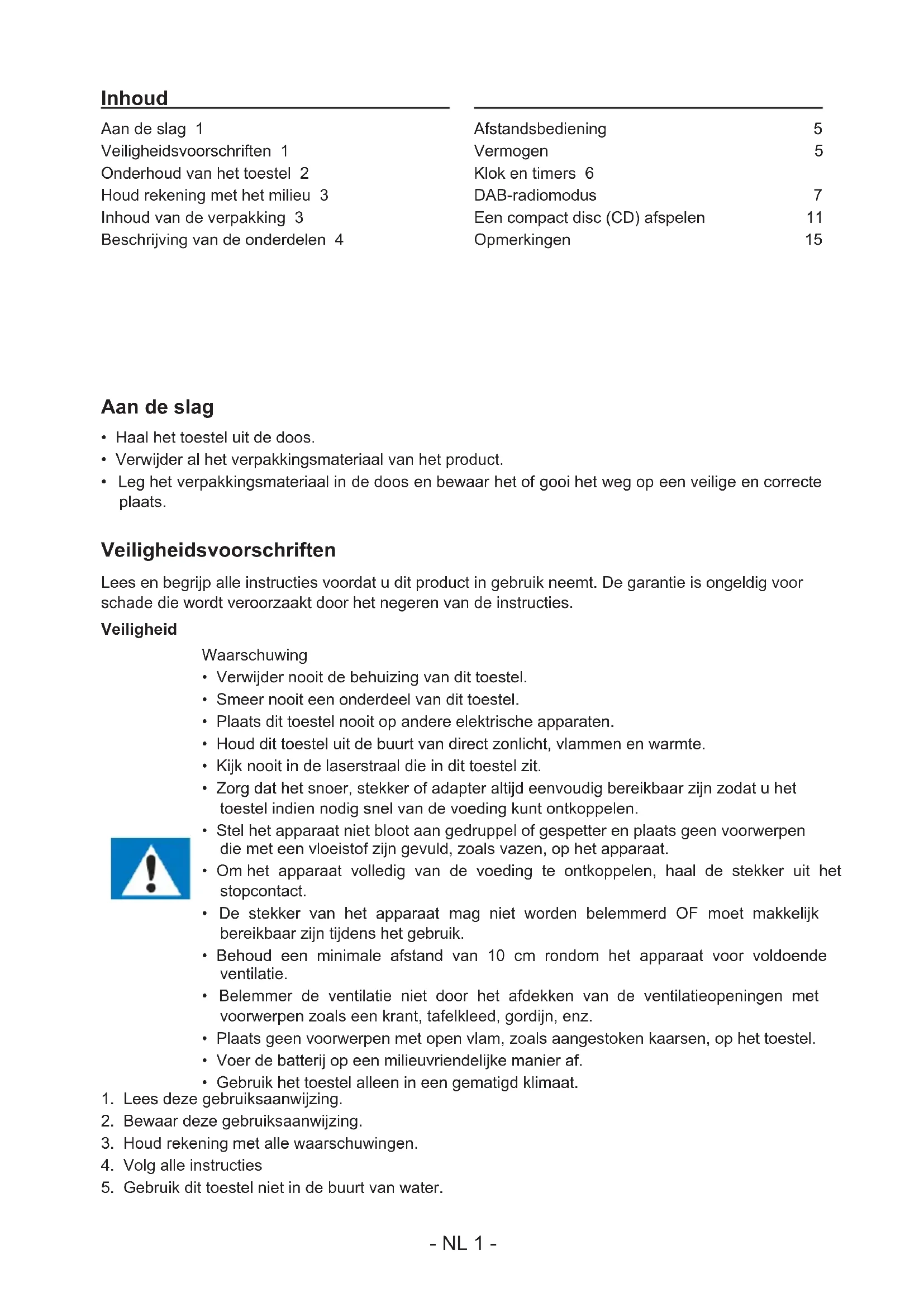 Inhoud

Aan de slag 1
Veiligheidsvoorschriften 1
Onderhoud van het toestel 2
Houd rekening met het milieu 3
Inhoud van de verpakking 3
Beschrijving van de onderdelen 4

Afstandsbediening 5
Vermogen 5
Klok en timers 6
DAB-radiomodus 7
Een compact disc (CD) afspelen 11
Opmerkingen 15

Aan de slag

• Haal het toestel uit de doos.
• Verwijder al het verpakkingsmateriaal van het product.
• Leg het verpakkingsmateriaal in de doos en bewaar het of gooi het weg op een veilige en correcte plaats.

Veiligheidsvoorschriften

Lees en begrijp alle instructies voordat u dit product in gebruik neemt. De garantie is ongeldig voor schade die wordt veroorzaakt door het negeren van de instructies.

Veiligheid

Waarschuwing
• Verwijder nooit de behuizing van dit toestel.
• Smeer nooit een onderdeel van dit toestel.
• Plaats dit toestel nooit op andere elektrische apparaten.
• Houd dit toestel uit de buurt van direct zonlicht, vlammen en warmte.
• Kijk nooit in de laserstraal die in dit toestel zit.
• Zorg dat het snoer, stekker of adapter altijd eenvoudig bereikbaar zijn zodat u het toestel indien nodig snel van de voeding kunt ontkoppelen.
• Stel het apparaat niet bloot aan gedruppel of gespetter en plaats geen voorwerpen die met een vloeistof zijn gevuld, zoals vazen, op het apparaat.
• Om het apparaat volledig van de voeding te ontkoppelen, haal de stekker uit het stopcontact.
• De stekker van het apparaat mag niet worden belemmerd OF moet makkelijk bereikbaar zijn tijdens het gebruik.
• Behoud een minimale afstand van 10 cm rondom het apparaat voor voldoende ventilatie.
• Belemmer de ventilatie niet door het afdekken van de ventilatieopeningen met voorwerpen zoals een krant, tafelkleed, gordijn, enz.
• Plaats geen voorwerpen met open vlam, zoals aangestoken kaarsen, op het toestel.
• Voer de batterij op een milieuvriendelijke manier af.
• Gebruik het toestel alleen in een gematigd klimaat.

1. Lees deze gebruiksaanwijzing.
2. Bewaar deze gebruiksaanwijzing.
3. Houd rekening met alle waarschuwingen.
4. Volg alle instructies
5. Gebruik dit toestel niet in de buurt van water.

- NL 1 -